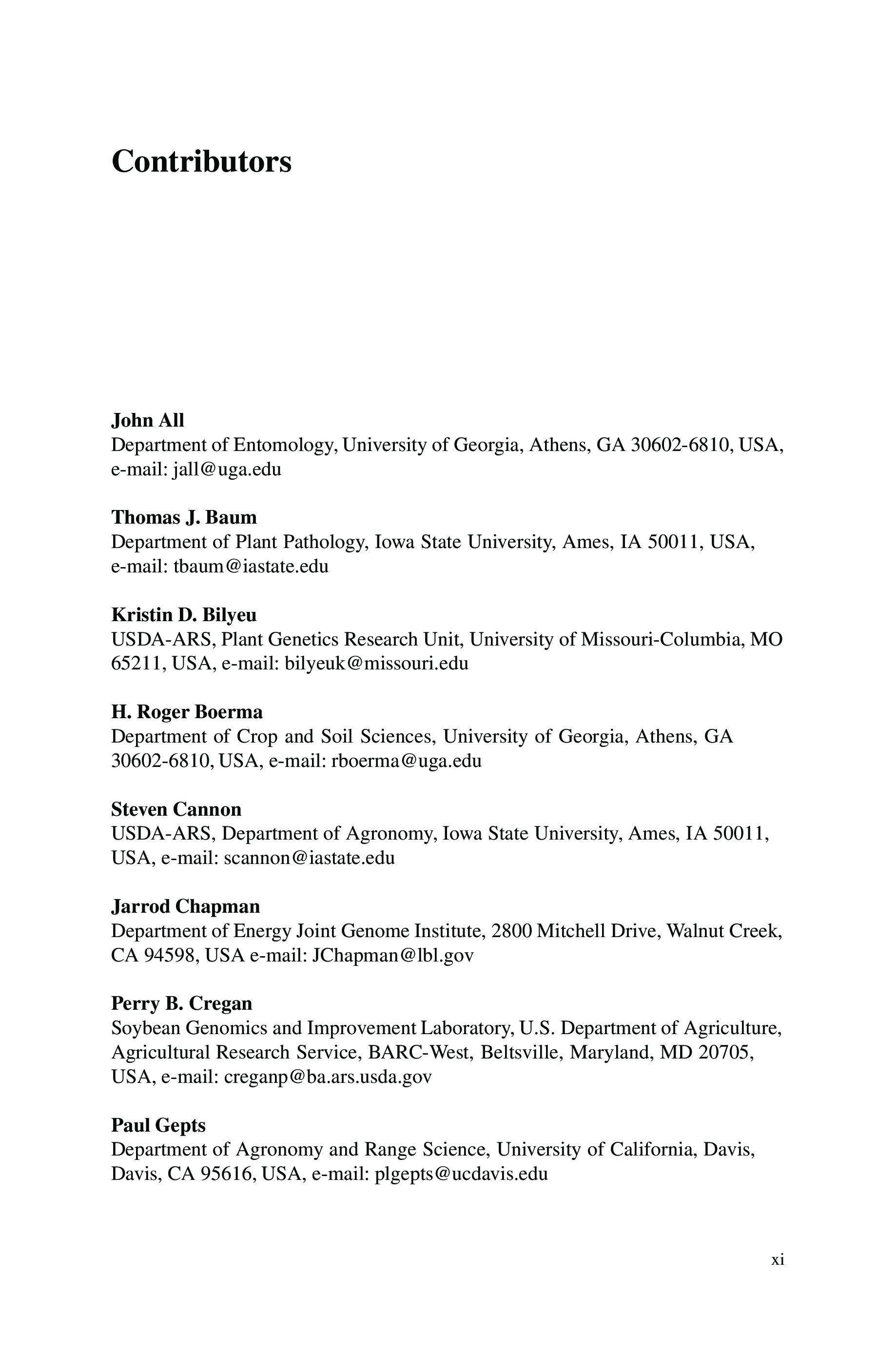 Contributors

John All
Department of Entomology, University of Georgia, Athens, GA 30602-6810, USA, e-mail: jall@uga.edu

Thomas J. Baum
Department of Plant Pathology, Iowa State University, Ames, IA 50011, USA, e-mail: tbaum@iastate.edu

Kristin D. Bilyeu
USDA-ARS, Plant Genetics Research Unit, University of Missouri-Columbia, MO 65211, USA, e-mail: bilyeuk@missouri.edu

H. Roger Boerma
Department of Crop and Soil Sciences, University of Georgia, Athens, GA 30602-6810, USA, e-mail: rboerma@uga.edu

Steven Cannon
USDA-ARS, Department of Agronomy, Iowa State University, Ames, IA 50011, USA, e-mail: scannon@iastate.edu

Jarrod Chapman
Department of Energy Joint Genome Institute, 2800 Mitchell Drive, Walnut Creek, CA 94598, USA e-mail: JChapman@lbl.gov

Perry B. Cregan
Soybean Genomics and Improvement Laboratory, U.S. Department of Agriculture, Agricultural Research Service, BARC-West, Beltsville, Maryland, MD 20705, USA, e-mail: creganp@ba.ars.usda.gov

Paul Gepts
Department of Agronomy and Range Science, University of California, Davis, Davis, CA 95616, USA, e-mail: plgepts@ucdavis.edu

xi